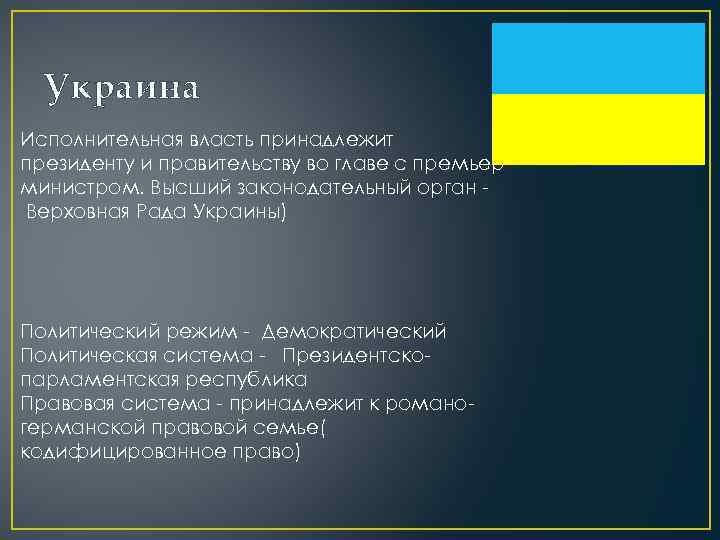 Украина

Исполнительная власть принадлежит президенту и правительству во главе с премьер министром. Высший законодательный орган - Верховная Рада Украины)

Политический режим - Демократический
Политическая система - Президентско-парламентская республика
Правовая система - принадлежит к романо-германской правовой семье( кодифицированное право)